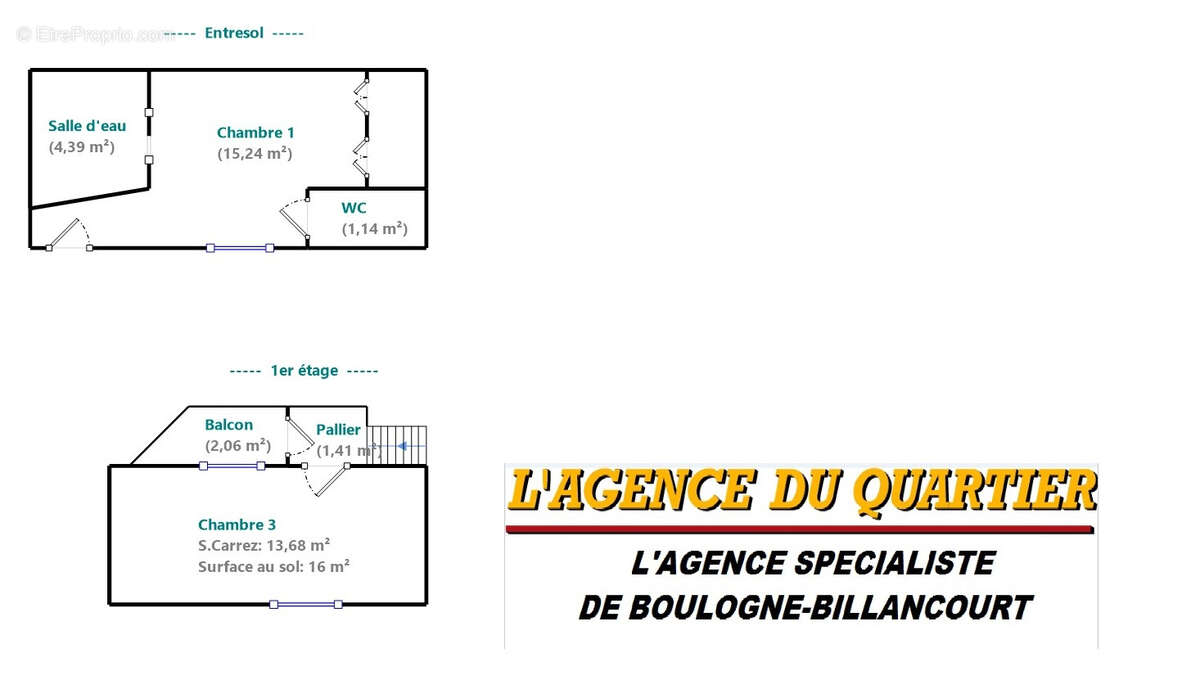 © EtreProprio.com

----- Entresol -----

Salle d'eau
(4,39 m²)

Chambre 1
(15,24 m²)

WC
(1,14 m²)

----- 1er étage -----

Balcon
(2,06 m²)

Pallier
(1,41 m²)

Chambre 3
S.Carrez: 13,68 m²
Surface au sol: 16 m²

L'AGENCE DU QUARTIER

L'AGENCE SPECIALISTE
DE BOULOGNE-BILLANCOURT